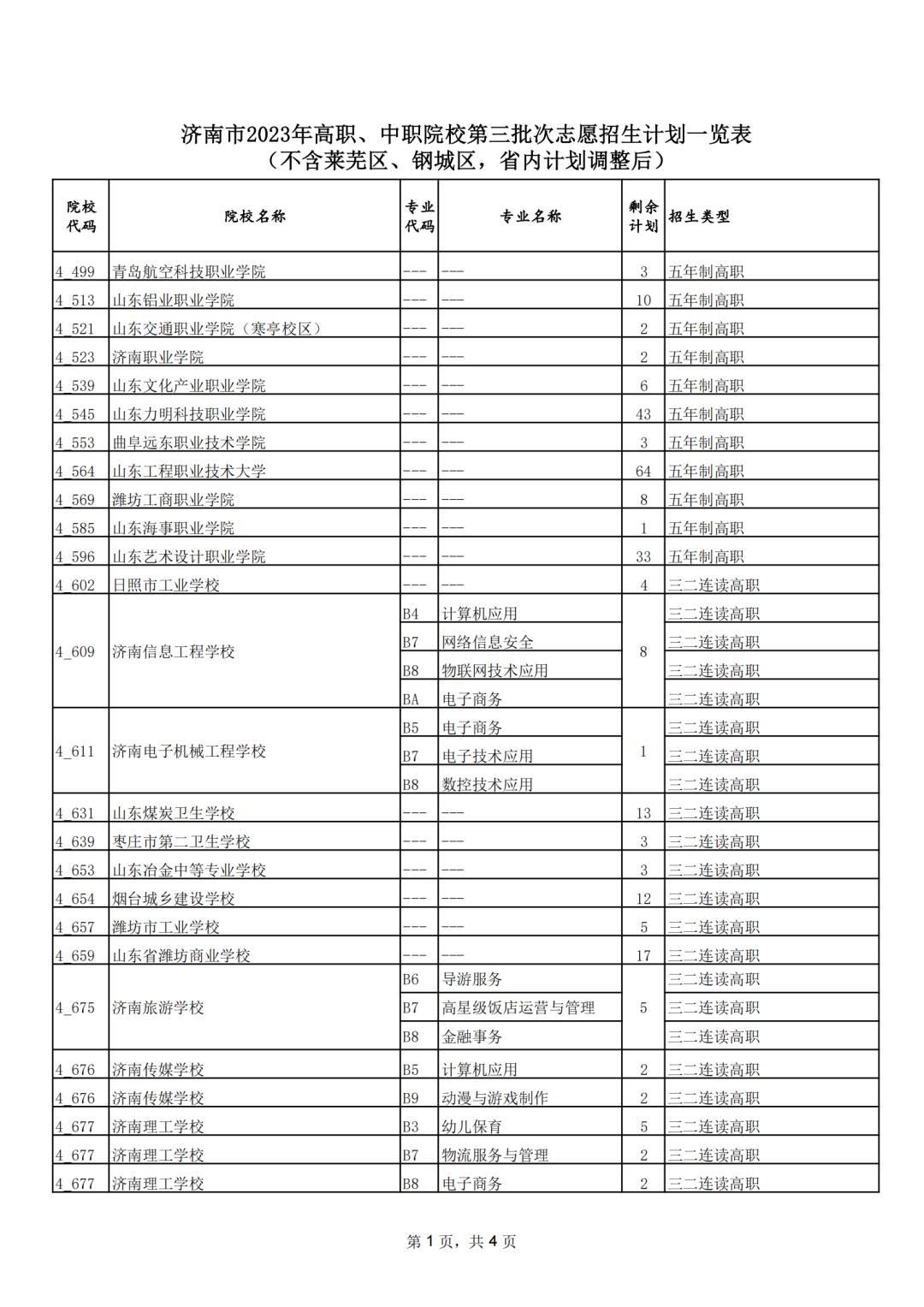 济南市2023年高职、中职院校第三批次志愿招生计划一览表
（不含莱芜区、钢城区，省内计划调整后）

| 院校代码 | 院校名称 | 专业代码 | 专业名称 | 剩余计划 | 招生类型 |
|---|---|---|---|---|---|
| 4_499 | 青岛航空科技职业学院 | --- | --- | 3 | 五年制高职 |
| 4_513 | 山东铝业职业学院 | --- | --- | 10 | 五年制高职 |
| 4_521 | 山东交通职业学院（寒亭校区） | --- | --- | 2 | 五年制高职 |
| 4_523 | 济南职业学院 | --- | --- | 2 | 五年制高职 |
| 4_539 | 山东文化产业职业学院 | --- | --- | 6 | 五年制高职 |
| 4_545 | 山东力明科技职业学院 | --- | --- | 43 | 五年制高职 |
| 4_553 | 曲阜远东职业技术学院 | --- | --- | 3 | 五年制高职 |
| 4_564 | 山东工程职业技术大学 | --- | --- | 64 | 五年制高职 |
| 4_569 | 潍坊工商职业学院 | --- | --- | 8 | 五年制高职 |
| 4_585 | 山东海事职业学院 | --- | --- | 1 | 五年制高职 |
| 4_596 | 山东艺术设计职业学院 | --- | --- | 33 | 五年制高职 |
| 4_602 | 日照市工业学校 | --- | --- | 4 | 三二连读高职 |
| 4_609 | 济南信息工程学校 | B4 | 计算机应用 | 8 | 三二连读高职 |
| | | B7 | 网络信息安全 | | 三二连读高职 |
| | | B8 | 物联网技术应用 | | 三二连读高职 |
| | | BA | 电子商务 | | 三二连读高职 |
| 4_611 | 济南电子机械工程学校 | B5 | 电子商务 | 1 | 三二连读高职 |
| | | B7 | 电子技术应用 | | 三二连读高职 |
| | | B8 | 数控技术应用 | | 三二连读高职 |
| 4_631 | 山东煤炭卫生学校 | --- | --- | 13 | 三二连读高职 |
| 4_639 | 枣庄市第二卫生学校 | --- | --- | 3 | 三二连读高职 |
| 4_653 | 山东冶金中等专业学校 | --- | --- | 3 | 三二连读高职 |
| 4_654 | 烟台城乡建设学校 | --- | --- | 12 | 三二连读高职 |
| 4_657 | 潍坊市工业学校 | --- | --- | 5 | 三二连读高职 |
| 4_659 | 山东省潍坊商业学校 | --- | --- | 17 | 三二连读高职 |
| 4_675 | 济南旅游学校 | B6 | 导游服务 | 5 | 三二连读高职 |
| | | B7 | 高星级饭店运营与管理 | | 三二连读高职 |
| | | B8 | 金融事务 | | 三二连读高职 |
| 4_676 | 济南传媒学校 | B5 | 计算机应用 | 2 | 三二连读高职 |
| 4_676 | 济南传媒学校 | B9 | 动漫与游戏制作 | 2 | 三二连读高职 |
| 4_677 | 济南理工学校 | B3 | 幼儿保育 | 5 | 三二连读高职 |
| 4_677 | 济南理工学校 | B7 | 物流服务与管理 | 2 | 三二连读高职 |
| 4_677 | 济南理工学校 | B8 | 电子商务 | 2 | 三二连读高职 |

第 1 页，共 4 页